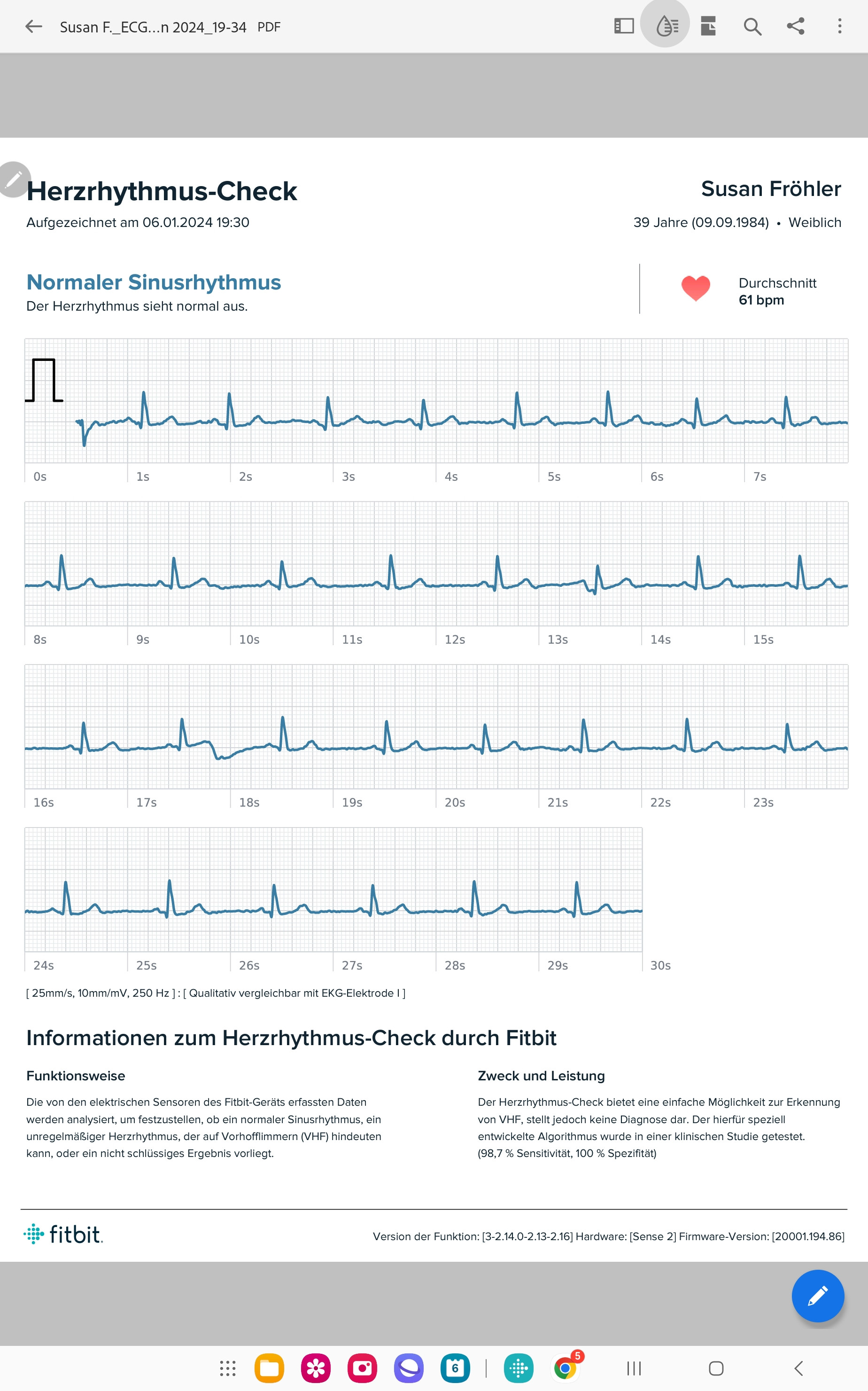 Susan F._ECG...n 2024_19-34 PDF

Herzrhythmus-Check
Aufgezeichnet am 06.01.2024 19:30

Susan Fröhler
39 Jahre (09.09.1984) • Weiblich

Normaler Sinusrhythmus
Der Herzrhythmus sieht normal aus.

Durchschnitt
61 bpm

0s 1s 2s 3s 4s 5s 6s 7s

8s 9s 10s 11s 12s 13s 14s 15s

16s 17s 18s 19s 20s 21s 22s 23s

24s 25s 26s 27s 28s 29s 30s

[ 25mm/s, 10mm/mV, 250 Hz ] : [ Qualitativ vergleichbar mit EKG-Elektrode I ]

Informationen zum Herzrhythmus-Check durch Fitbit

Funktionsweise

Die von den elektrischen Sensoren des Fitbit-Geräts erfassten Daten werden analysiert, um festzustellen, ob ein normaler Sinusrhythmus, ein unregelmäßiger Herzrhythmus, der auf Vorhofflimmern (VHF) hindeuten kann, oder ein nicht schlüssiges Ergebnis vorliegt.

Zweck und Leistung

Der Herzrhythmus-Check bietet eine einfache Möglichkeit zur Erkennung von VHF, stellt jedoch keine Diagnose dar. Der hierfür speziell entwickelte Algorithmus wurde in einer klinischen Studie getestet. (98,7 % Sensitivität, 100 % Spezifität)

fitbit.

Version der Funktion: [3-2.14.0-2.13-2.16] Hardware: [Sense 2] Firmware-Version: [20001.194.86]

6
5